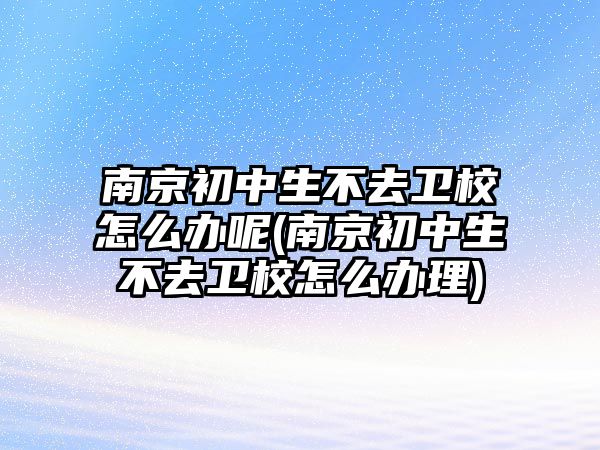 南京初中生不去卫校怎么办呢(南京初中生不去卫校怎么办理)